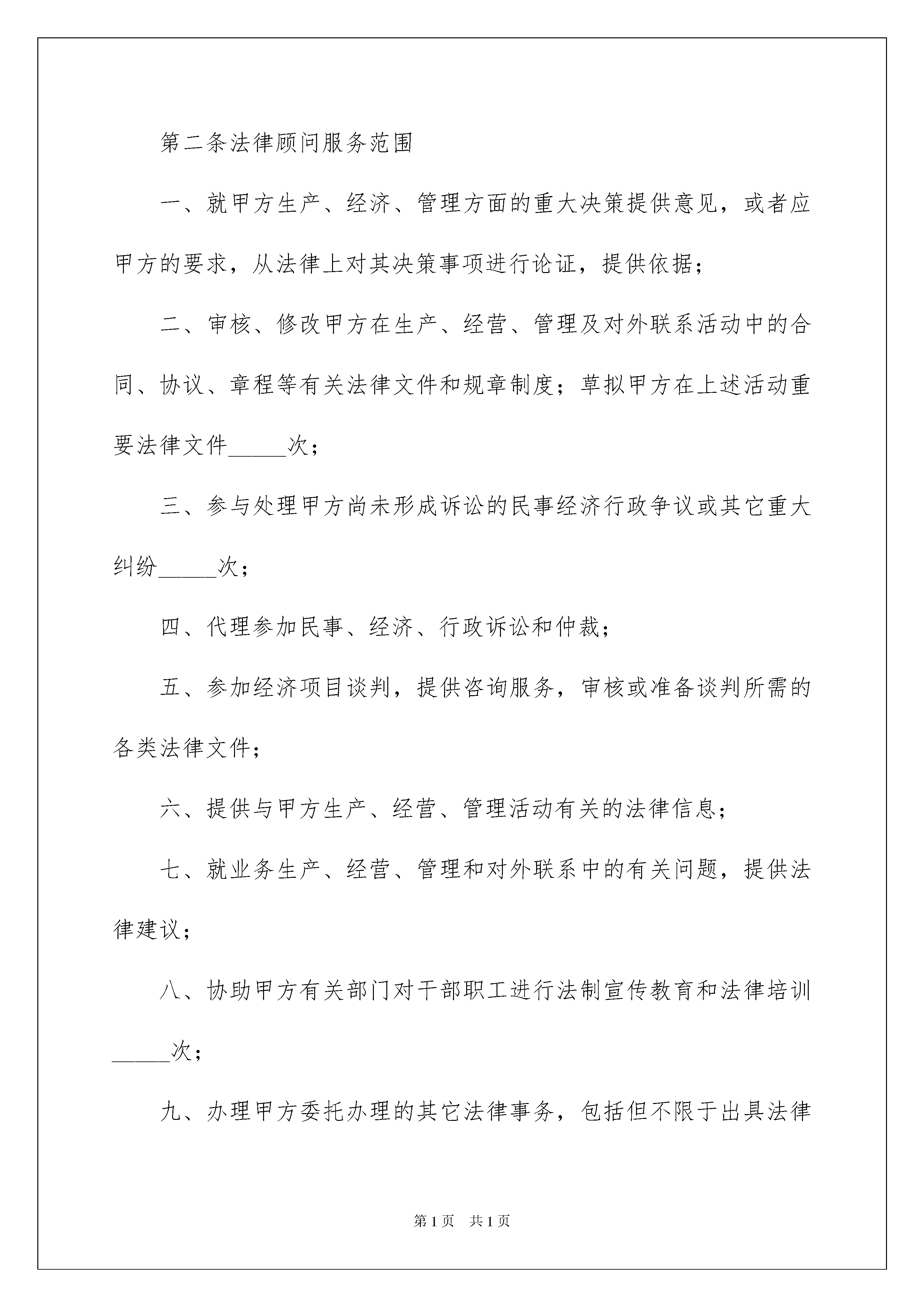 第二条法律顾问服务范围

一、就甲方生产、经济、管理方面的重大决策提供意见，或者应甲方的要求，从法律上对其决策事项进行论证，提供依据；

二、审核、修改甲方在生产、经营、管理及对外联系活动中的合同、协议、章程等有关法律文件和规章制度；草拟甲方在上述活动重要法律文件_____次；

三、参与处理甲方尚未形成诉讼的民事经济行政争议或其它重大纠纷_____次；

四、代理参加民事、经济、行政诉讼和仲裁；

五、参加经济项目谈判，提供咨询服务，审核或准备谈判所需的各类法律文件；

六、提供与甲方生产、经营、管理活动有关的法律信息；

七、就业务生产、经营、管理和对外联系中的有关问题，提供法律建议；

八、协助甲方有关部门对干部职工进行法制宣传教育和法律培训_____次；

九、办理甲方委托办理的其它法律事务，包括但不限于出具法律

第1页　共1页